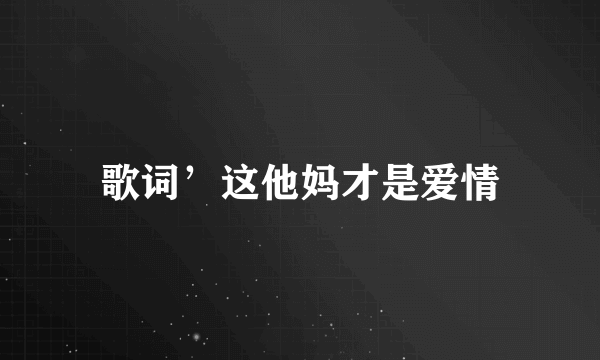 歌词’这他妈才是爱情